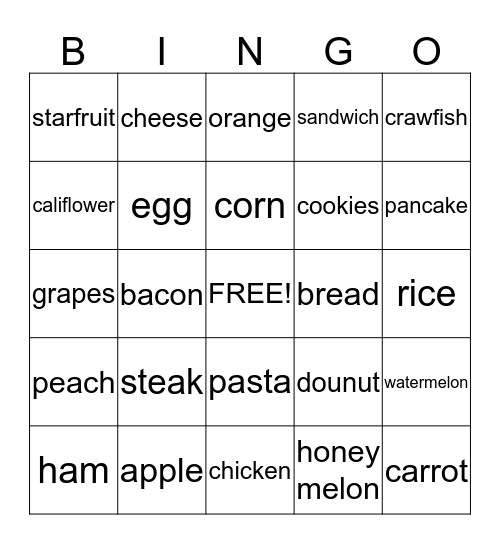 | B | I | N | G | O |
|---|---|---|---|---|
| starfruit | cheese | orange | sandwich | crawfish |
| califlower | egg | corn | cookies | pancake |
| grapes | bacon | FREE! | bread | rice |
| peach | steak | pasta | dounut | watermelon |
| ham | apple | chicken | honey melon | carrot |